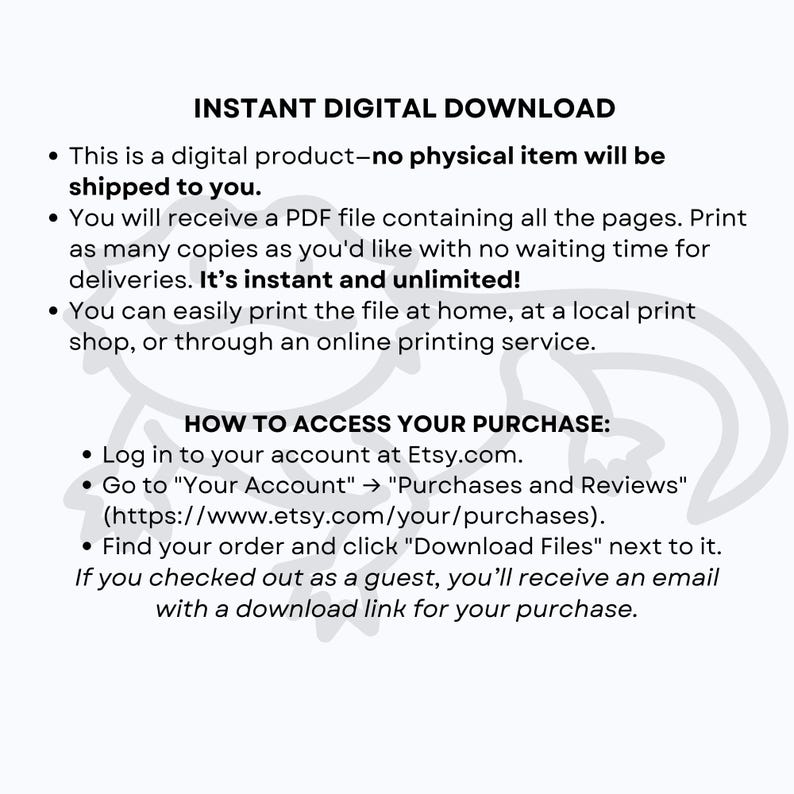 INSTANT DIGITAL DOWNLOAD

• This is a digital product–no physical item will be shipped to you.
• You will receive a PDF file containing all the pages. Print as many copies as you'd like with no waiting time for deliveries. It's instant and unlimited!
• You can easily print the file at home, at a local print shop, or through an online printing service.

HOW TO ACCESS YOUR PURCHASE:

• Log in to your account at Etsy.com.
• Go to "Your Account" → "Purchases and Reviews" (https://www.etsy.com/your/purchases).
• Find your order and click "Download Files" next to it.

If you checked out as a guest, you'll receive an email with a download link for your purchase.